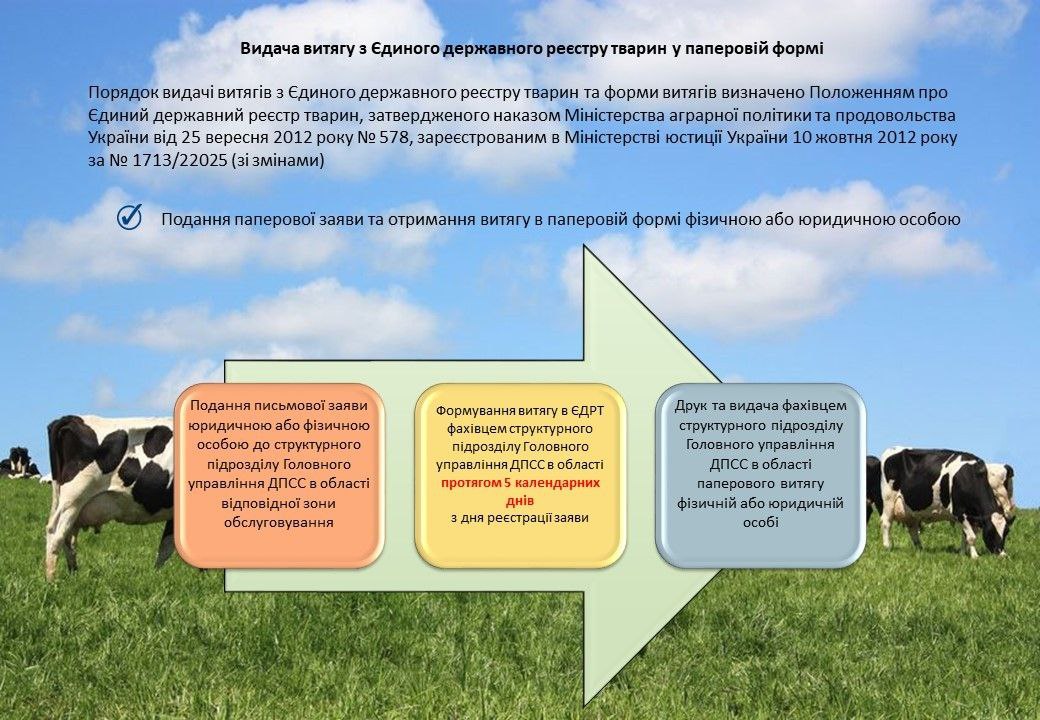 Видача витягу з Єдиного державного реєстру тварин у паперовій формі

Порядок видачі витягів з Єдиного державного реєстру тварин та форми витягів визначено Положенням про Єдиний державний реєстр тварин, затвердженого наказом Міністерства аграрної політики та продовольства України від 25 вересня 2012 року № 578, зареєстрованим в Міністерстві юстиції України 10 жовтня 2012 року за № 1713/22025 (зі змінами)

Подання паперової заяви та отримання витягу в паперовій формі фізичною або юридичною особою

Подання письмової заяви юридичною або фізичною особою до структурного підрозділу Головного управління ДПСС в області відповідної зони обслуговування

Формування витягу в ЄДРТ фахівцем структурного підрозділу Головного управління ДПСС в області протягом 5 календарних днів з дня реєстрації заяви

Друк та видача фахівцем структурного підрозділу Головного управління ДПСС в області паперового витягу фізичній або юридичній особі